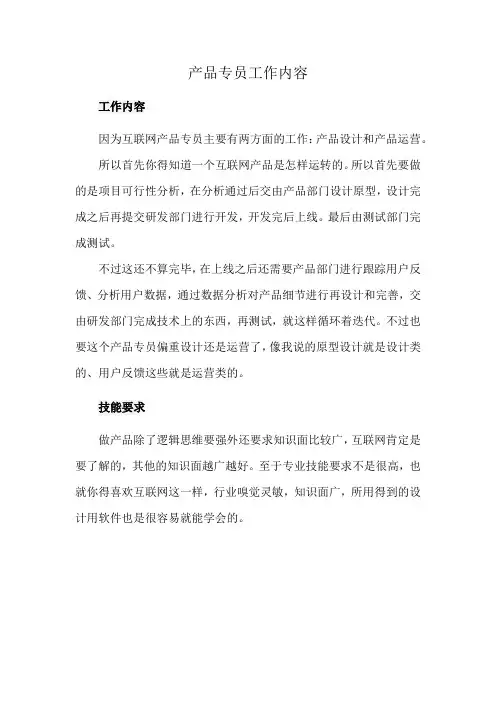 产品专员工作内容

工作内容

因为互联网产品专员主要有两方面的工作：产品设计和产品运营。

所以首先你得知道一个互联网产品是怎样运转的。所以首先要做的是项目可行性分析，在分析通过后交由产品部门设计原型，设计完成之后再提交研发部门进行开发，开发完后上线。最后由测试部门完成测试。

不过这还不算完毕，在上线之后还需要产品部门进行跟踪用户反馈、分析用户数据，通过数据分析对产品细节进行再设计和完善，交由研发部门完成技术上的东西，再测试，就这样循环着迭代。不过也要这个产品专员偏重设计还是运营了，像我说的原型设计就是设计类的、用户反馈这些就是运营类的。

技能要求

做产品除了逻辑思维要强外还要求知识面比较广，互联网肯定是要了解的，其他的知识面越广越好。至于专业技能要求不是很高，也就你得喜欢互联网这一样，行业嗅觉灵敏，知识面广，所用得到的设计用软件也是很容易就能学会的。